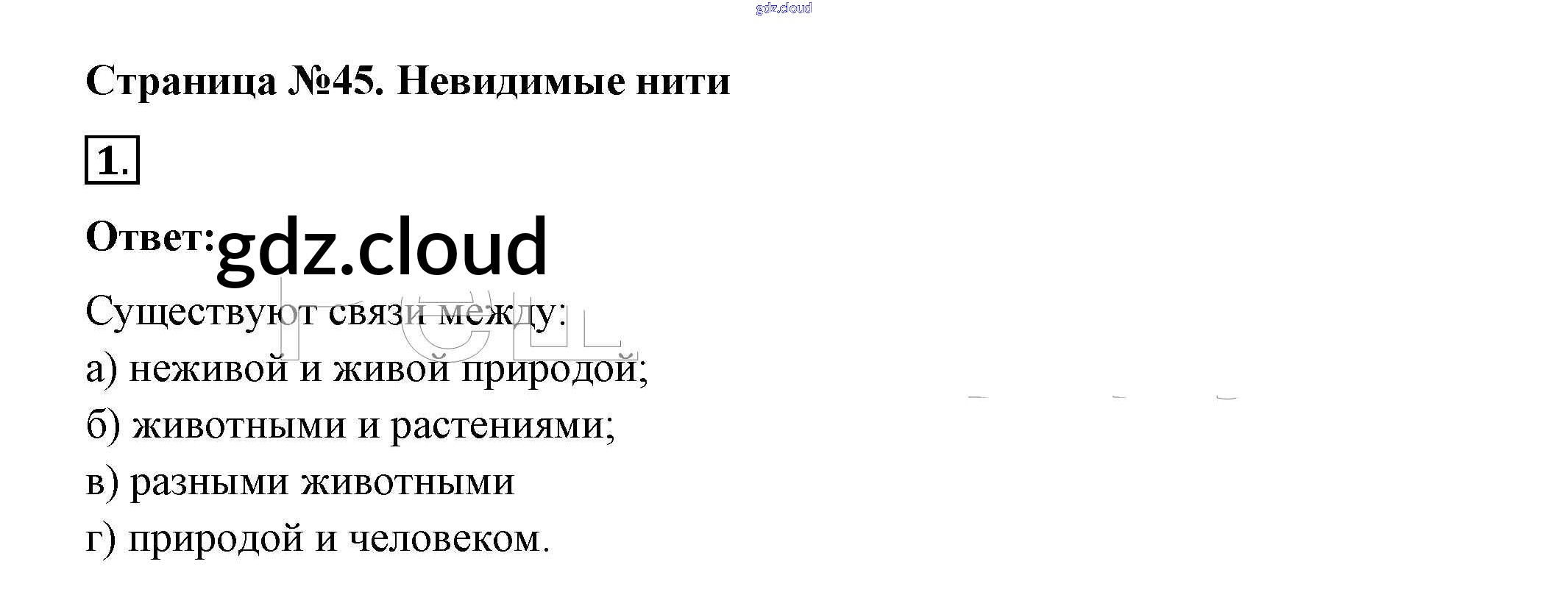 Страница №45. Невидимые нити

1.

Ответ:

Существуют связи между:

а) неживой и живой природой;

б) животными и растениями;

в) разными животными

г) природой и человеком.

gdz.cloud